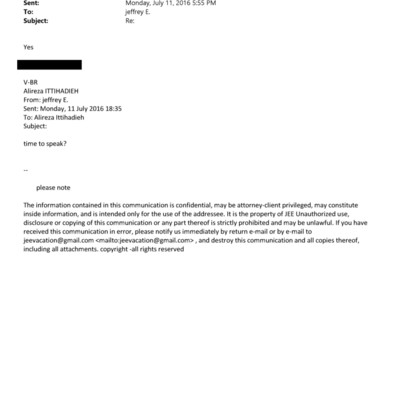 Sent: Monday, July 11, 2016 5:55 PM
To: jeffrey E.
Subject: Re:

Yes

V-BR
Alireza ITTIHADIEH
From: jeffrey E.
Sent: Monday, 11 July 2016 18:35
To: Alireza Ittihadieh
Subject:

time to speak?

--

please note

The information contained in this communication is confidential, may be attorney-client privileged, may constitute inside information, and is intended only for the use of the addressee. It is the property of JEE Unauthorized use, disclosure or copying of this communication or any part thereof is strictly prohibited and may be unlawful. If you have received this communication in error, please notify us immediately by return e-mail or by e-mail to jeevacation@gmail.com <mailto:jeevacation@gmail.com> , and destroy this communication and all copies thereof, including all attachments. copyright -all rights reserved